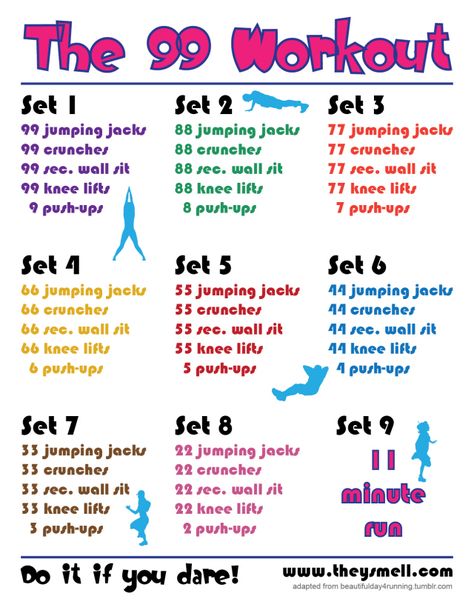 The 99 Workout

Set 1
99 jumping jacks
99 crunches
99 sec. wall sit
99 knee lifts
9 push-ups

Set 2
88 jumping jacks
88 crunches
88 sec. wall sit
88 knee lifts
8 push-ups

Set 3
77 jumping jacks
77 crunches
77 sec. wall sit
77 knee lifts
7 push-ups

Set 4
66 jumping jacks
66 crunches
66 sec. wall sit
66 knee lifts
6 push-ups

Set 5
55 jumping jacks
55 crunches
55 sec. wall sit
55 knee lifts
5 push-ups

Set 6
44 jumping jacks
44 crunches
44 sec. wall sit
44 knee lifts
4 push-ups

Set 7
33 jumping jacks
33 crunches
33 sec. wall sit
33 knee lifts
3 push-ups

Set 8
22 jumping jacks
22 crunches
22 sec. wall sit
22 knee lifts
2 push-ups

Set 9
11 minute run

Do it if you dare!

www.theysmell.com
adapted from beautifulday4running.tumblr.com